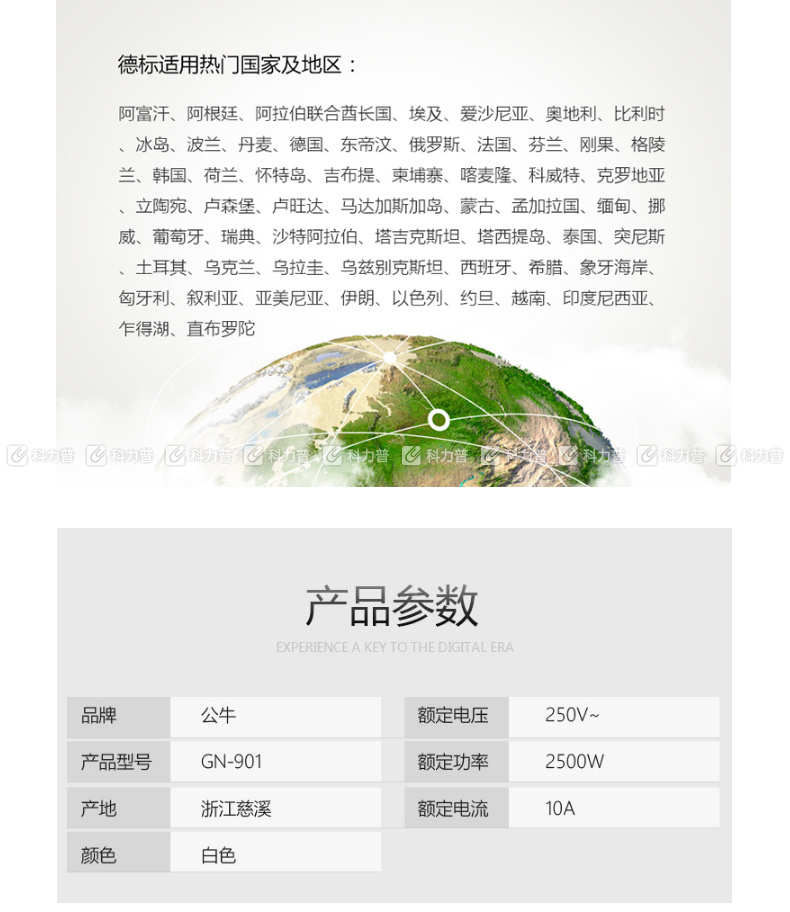 德标适用热门国家及地区：

阿富汗、阿根廷、阿拉伯联合酋长国、埃及、爱沙尼亚、奥地利、比利时、冰岛、波兰、丹麦、德国、东帝汶、俄罗斯、法国、芬兰、刚果、格陵兰、韩国、荷兰、怀特岛、吉布提、柬埔寨、喀麦隆、科威特、克罗地亚、立陶宛、卢森堡、卢旺达、马达加斯加岛、蒙古、孟加拉国、缅甸、挪威、葡萄牙、瑞典、沙特阿拉伯、塔吉克斯坦、塔西提岛、泰国、突尼斯、土耳其、乌克兰、乌拉圭、乌兹别克斯坦、西班牙、希腊、象牙海岸、匈牙利、叙利亚、亚美尼亚、伊朗、以色列、约旦、越南、印度尼西亚、乍得湖、直布罗陀

科力普 科力普 科力普 科力普 科力普 科力普 科力普 科力普 科力普 科力普

产品参数

EXPERIENCE A KEY TO THE DIGITAL ERA

| 品牌 | 公牛 | 额定电压 | 250V~ |
|---|---|---|---|
| 产品型号 | GN-901 | 额定功率 | 2500W |
| 产地 | 浙江慈溪 | 额定电流 | 10A |
| 颜色 | 白色 | | |